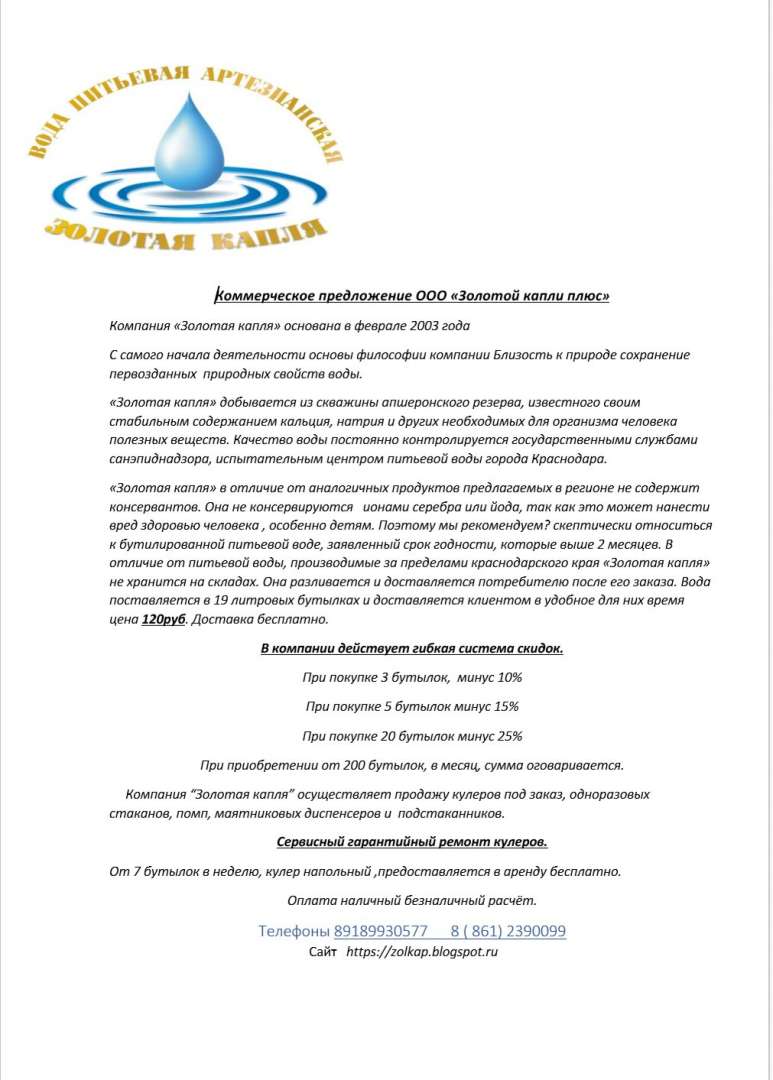 ВОДА ПИТЬЕВАЯ АРТЕЗИАНСКАЯ
ЗОЛОТАЯ КАПЛЯ

Коммерческое предложение ООО «Золотой капли плюс»

Компания «Золотая капля» основана в феврале 2003 года

С самого начала деятельности основы философии компании Близость к природе сохранение первозданных природных свойств воды.

«Золотая капля» добывается из скважины апшеронского резерва, известного своим стабильным содержанием кальция, натрия и других необходимых для организма человека полезных веществ. Качество воды постоянно контролируется государственными службами санэпиднадзора, испытательным центром питьевой воды города Краснодара.

«Золотая капля» в отличие от аналогичных продуктов предлагаемых в регионе не содержит консервантов. Она не консервируются ионами серебра или йода, так как это может нанести вред здоровью человека , особенно детям. Поэтому мы рекомендуем? скептически относиться к бутилированной питьевой воде, заявленный срок годности, которые выше 2 месяцев. В отличие от питьевой воды, производимые за пределами краснодарского края «Золотая капля» не хранится на складах. Она разливается и доставляется потребителю после его заказа. Вода поставляется в 19 литровых бутылках и доставляется клиентом в удобное для них время цена 120руб. Доставка бесплатно.

В компании действует гибкая система скидок.

При покупке 3 бутылок, минус 10%

При покупке 5 бутылок минус 15%

При покупке 20 бутылок минус 25%

При приобретении от 200 бутылок, в месяц, сумма оговаривается.

Компания "Золотая капля" осуществляет продажу кулеров под заказ, одноразовых стаканов, помп, маятниковых диспенсеров и подстаканников.

Сервисный гарантийный ремонт кулеров.

От 7 бутылок в неделю, кулер напольный ,предоставляется в аренду бесплатно.

Оплата наличный безналичный расчёт.

Телефоны 89189930577 8 ( 861) 2390099
Сайт https://zolkap.blogspot.ru